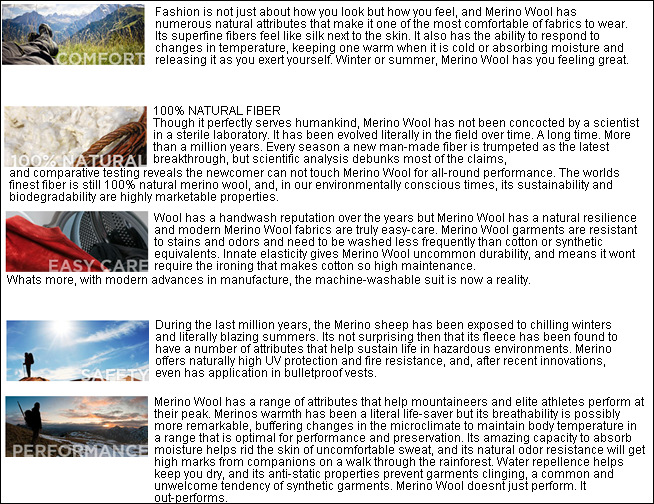 COMFORT

Fashion is not just about how you look but how you feel, and Merino Wool has numerous natural attributes that make it one of the most comfortable of fabrics to wear. Its superfine fibers feel like silk next to the skin. It also has the ability to respond to changes in temperature, keeping one warm when it is cold or absorbing moisture and releasing it as you exert yourself. Winter or summer, Merino Wool has you feeling great.

100% NATURAL

100% NATURAL FIBER
Though it perfectly serves humankind, Merino Wool has not been concocted by a scientist in a sterile laboratory. It has been evolved literally in the field over time. A long time. More than a million years. Every season a new man-made fiber is trumpeted as the latest breakthrough, but scientific analysis debunks most of the claims,
and comparative testing reveals the newcomer can not touch Merino Wool for all-round performance. The worlds finest fiber is still 100% natural merino wool, and, in our environmentally conscious times, its sustainability and biodegradability are highly marketable properties.

EASY CARE

Wool has a handwash reputation over the years but Merino Wool has a natural resilience and modern Merino Wool fabrics are truly easy-care. Merino Wool garments are resistant to stains and odors and need to be washed less frequently than cotton or synthetic equivalents. Innate elasticity gives Merino Wool uncommon durability, and means it wont require the ironing that makes cotton so high maintenance.
Whats more, with modern advances in manufacture, the machine-washable suit is now a reality.

SAFETY

During the last million years, the Merino sheep has been exposed to chilling winters and literally blazing summers. Its not surprising then that its fleece has been found to have a number of attributes that help sustain life in hazardous environments. Merino offers naturally high UV protection and fire resistance, and, after recent innovations, even has application in bulletproof vests.

PERFORMANCE

Merino Wool has a range of attributes that help mountaineers and elite athletes perform at their peak. Merinos warmth has been a literal life-saver but its breathability is possibly more remarkable, buffering changes in the microclimate to maintain body temperature in a range that is optimal for performance and preservation. Its amazing capacity to absorb moisture helps rid the skin of uncomfortable sweat, and its natural odor resistance will get high marks from companions on a walk through the rainforest. Water repellence helps keep you dry, and its anti-static properties prevent garments clinging, a common and unwelcome tendency of synthetic garments. Merino Wool doesnt just perform. It out-performs.